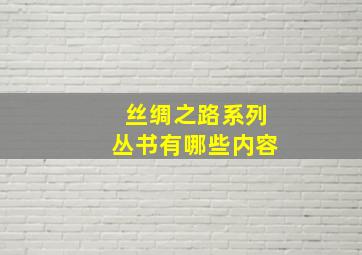 丝绸之路系列
丛书有哪些内容